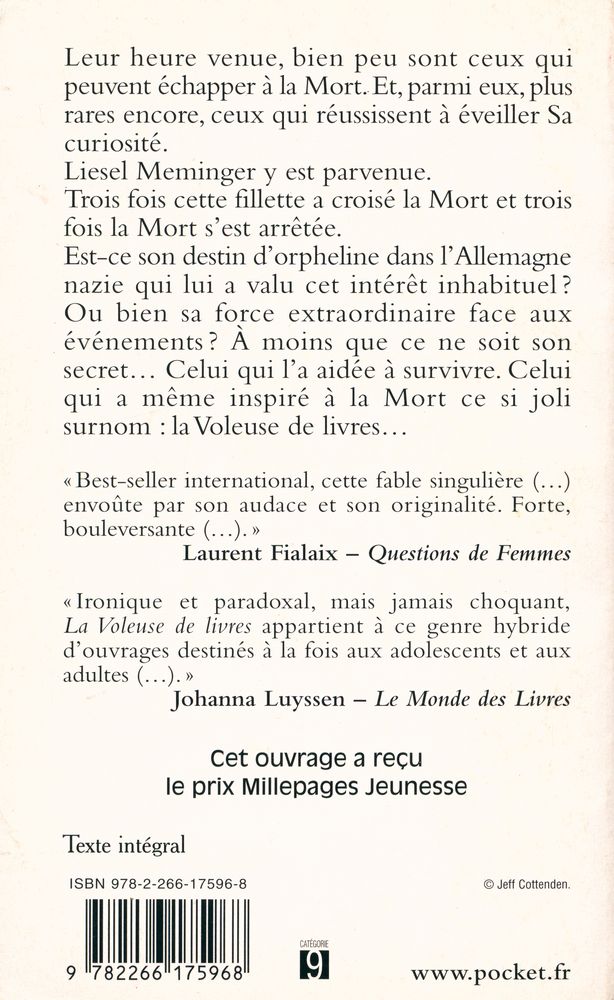 Leur heure venue, bien peu sont ceux qui peuvent échapper à la Mort. Et, parmi eux, plus rares encore, ceux qui réussissent à éveiller Sa curiosité.
Liesel Meminger y est parvenue.
Trois fois cette fillette a croisé la Mort et trois fois la Mort s'est arrêtée.
Est-ce son destin d'orpheline dans l'Allemagne nazie qui lui a valu cet intérêt inhabituel ? Ou bien sa force extraordinaire face aux événements ? À moins que ce ne soit son secret… Celui qui l'a aidée à survivre. Celui qui a même inspiré à la Mort ce si joli surnom : la Voleuse de livres…

« Best-seller international, cette fable singulière (…) envoûte par son audace et son originalité. Forte, bouleversante (…). »
Laurent Fialaix – Questions de Femmes

« Ironique et paradoxal, mais jamais choquant, La Voleuse de livres appartient à ce genre hybride d'ouvrages destinés à la fois aux adolescents et aux adultes (…). »
Johanna Luyssen – Le Monde des Livres

Cet ouvrage a reçu
le prix Millepages Jeunesse

Texte intégral

ISBN 978-2-266-17596-8

© Jeff Cottenden.

9 782266 175968

CATÉGORIE
9

www.pocket.fr